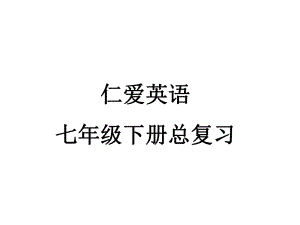 仁爱英语

七年级下册总复习